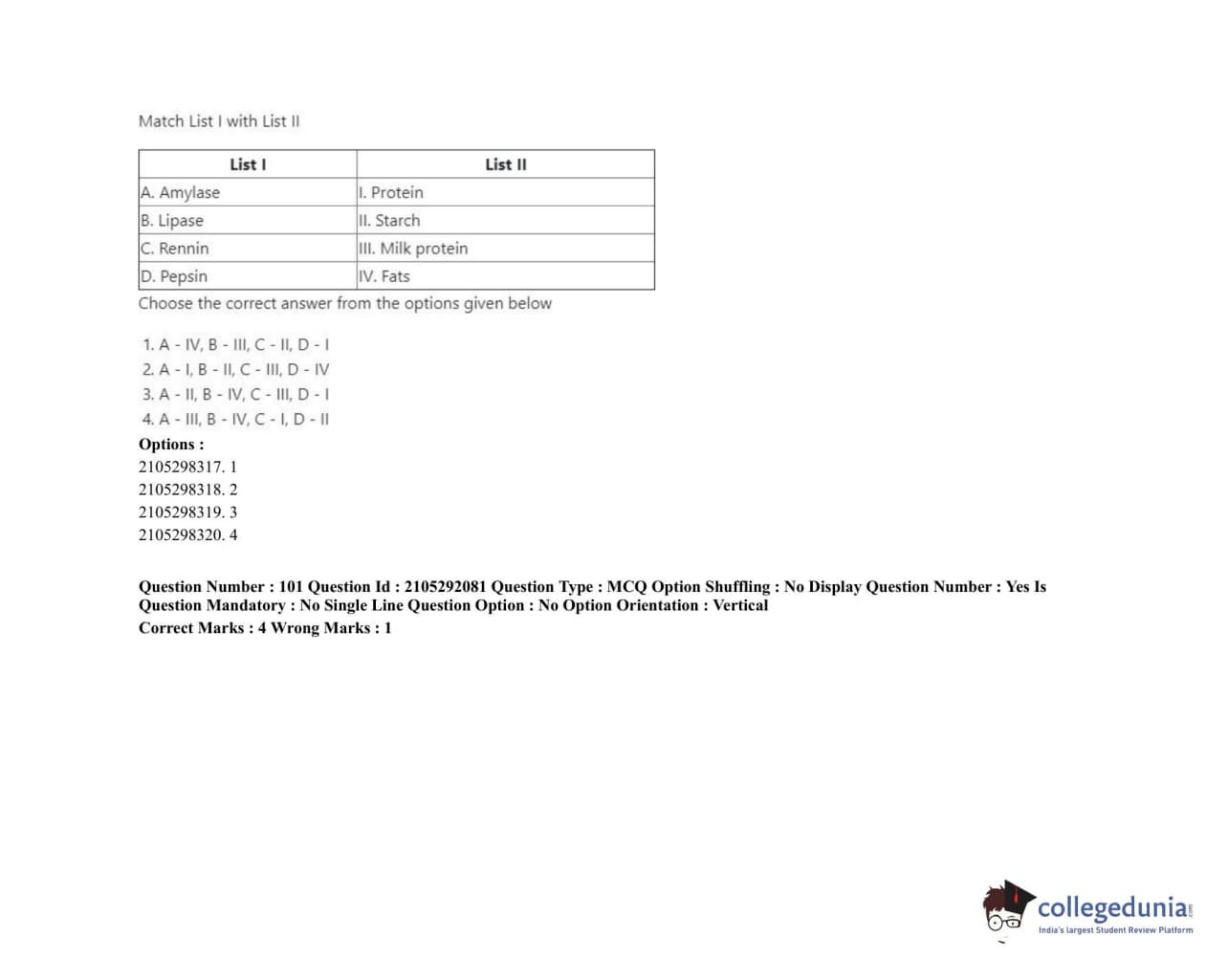 Match List I with List II

| List I | List II |
|---|---|
| A. Amylase | I. Protein |
| B. Lipase | II. Starch |
| C. Rennin | III. Milk protein |
| D. Pepsin | IV. Fats |

Choose the correct answer from the options given below

1. A - IV, B - III, C - II, D - I
2. A - I, B - II, C - III, D - IV
3. A - II, B - IV, C - III, D - I
4. A - III, B - IV, C - I, D - II

Options :
2105298317. 1
2105298318. 2
2105298319. 3
2105298320. 4

Question Number : 101 Question Id : 2105292081 Question Type : MCQ Option Shuffling : No Display Question Number : Yes Is Question Mandatory : No Single Line Question Option : No Option Orientation : Vertical
Correct Marks : 4 Wrong Marks : 1

collegedunia.com
India's largest Student Review Platform